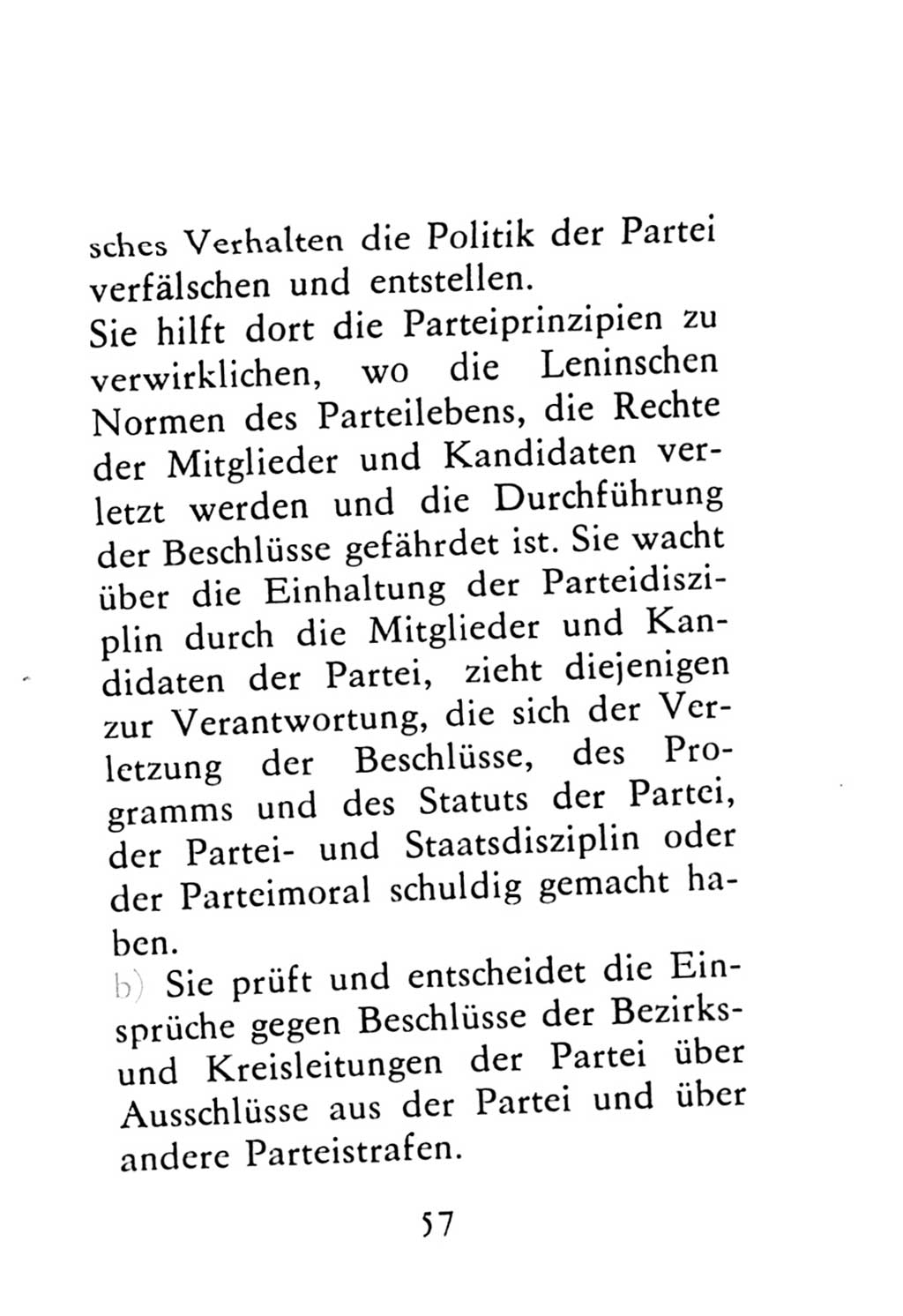 sches Verhalten die Politik der Partei verfälschen und entstellen.
Sie hilft dort die Parteiprinzipien zu verwirklichen, wo die Leninschen Normen des Parteilebens, die Rechte der Mitglieder und Kandidaten verletzt werden und die Durchführung der Beschlüsse gefährdet ist. Sie wacht über die Einhaltung der Parteidisziplin durch die Mitglieder und Kandidaten der Partei, zieht diejenigen zur Verantwortung, die sich der Verletzung der Beschlüsse, des Programms und des Statuts der Partei, der Partei- und Staatsdisziplin oder der Parteimoral schuldig gemacht haben.
b) Sie prüft und entscheidet die Einsprüche gegen Beschlüsse der Bezirks- und Kreisleitungen der Partei über Ausschlüsse aus der Partei und über andere Parteistrafen.

57